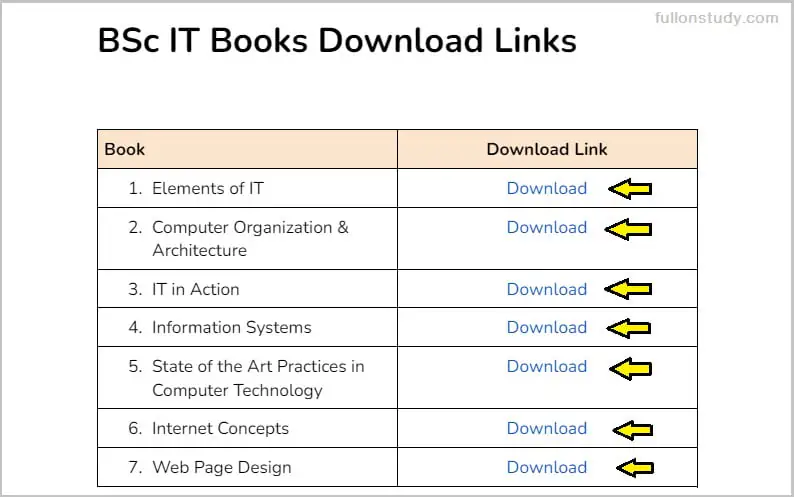 fullonstudy.com

BSc IT Books Download Links

| Book | Download Link |
|---|---|
| 1. Elements of IT | Download |
| 2. Computer Organization & Architecture | Download |
| 3. IT in Action | Download |
| 4. Information Systems | Download |
| 5. State of the Art Practices in Computer Technology | Download |
| 6. Internet Concepts | Download |
| 7. Web Page Design | Download |